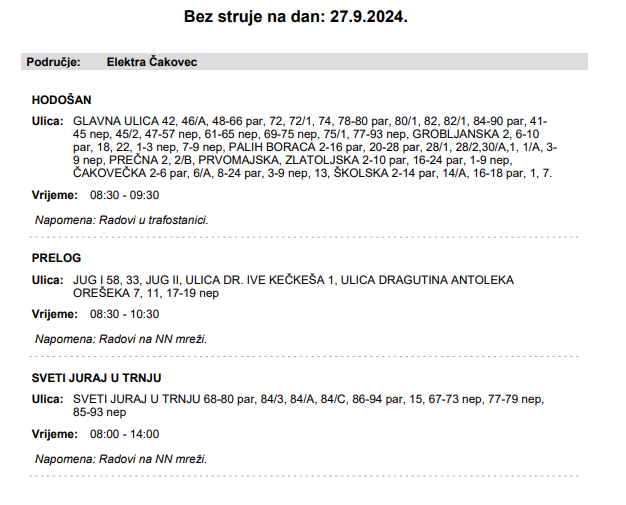 Bez struje na dan: 27.9.2024.

Područje: Elektra Čakovec

HODOŠAN

Ulica: GLAVNA ULICA 42, 46/A, 48-66 par, 72, 72/1, 74, 78-80 par, 80/1, 82, 82/1, 84-90 par, 41-45 nep, 45/2, 47-57 nep, 61-65 nep, 69-75 nep, 75/1, 77-93 nep, GROBLJANSKA 2, 6-10 par, 18, 22, 1-3 nep, 7-9 nep, PALIH BORACA 2-16 par, 20-28 par, 28/1, 28/2,30/A,1, 1/A, 3-9 nep, PREČNA 2, 2/B, PRVOMAJSKA, ZLATOLJSKA 2-10 par, 16-24 par, 1-9 nep, ČAKOVEČKA 2-6 par, 6/A, 8-24 par, 3-9 nep, 13, ŠKOLSKA 2-14 par, 14/A, 16-18 par, 1, 7.

Vrijeme: 08:30 - 09:30

Napomena: Radovi u trafostanici.

PRELOG

Ulica: JUG I 58, 33, JUG II, ULICA DR. IVE KEČKEŠA 1, ULICA DRAGUTINA ANTOLEKA OREŠEKA 7, 11, 17-19 nep

Vrijeme: 08:30 - 10:30

Napomena: Radovi na NN mreži.

SVETI JURAJ U TRNJU

Ulica: SVETI JURAJ U TRNJU 68-80 par, 84/3, 84/A, 84/C, 86-94 par, 15, 67-73 nep, 77-79 nep, 85-93 nep

Vrijeme: 08:00 - 14:00

Napomena: Radovi na NN mreži.